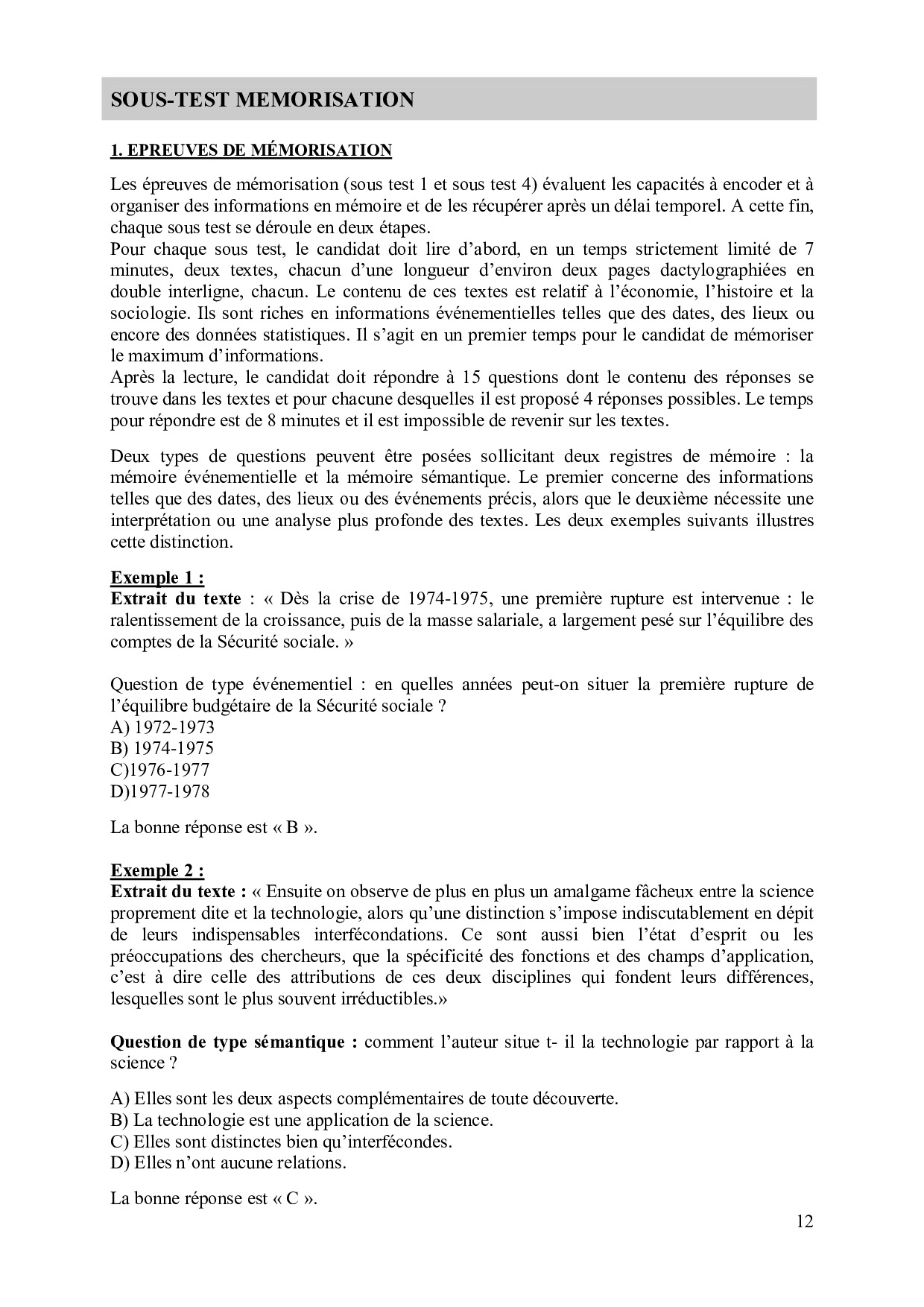 SOUS-TEST MEMORISATION

1. EPREUVES DE MÉMORISATION

Les épreuves de mémorisation (sous test 1 et sous test 4) évaluent les capacités à encoder et à organiser des informations en mémoire et de les récupérer après un délai temporel. A cette fin, chaque sous test se déroule en deux étapes.
Pour chaque sous test, le candidat doit lire d'abord, en un temps strictement limité de 7 minutes, deux textes, chacun d'une longueur d'environ deux pages dactylographiées en double interligne, chacun. Le contenu de ces textes est relatif à l'économie, l'histoire et la sociologie. Ils sont riches en informations événementielles telles que des dates, des lieux ou encore des données statistiques. Il s'agit en un premier temps pour le candidat de mémoriser le maximum d'informations.
Après la lecture, le candidat doit répondre à 15 questions dont le contenu des réponses se trouve dans les textes et pour chacune desquelles il est proposé 4 réponses possibles. Le temps pour répondre est de 8 minutes et il est impossible de revenir sur les textes.

Deux types de questions peuvent être posées sollicitant deux registres de mémoire : la mémoire événementielle et la mémoire sémantique. Le premier concerne des informations telles que des dates, des lieux ou des événements précis, alors que le deuxième nécessite une interprétation ou une analyse plus profonde des textes. Les deux exemples suivants illustres cette distinction.

Exemple 1 :
Extrait du texte : « Dès la crise de 1974-1975, une première rupture est intervenue : le ralentissement de la croissance, puis de la masse salariale, a largement pesé sur l'équilibre des comptes de la Sécurité sociale. »

Question de type événementiel : en quelles années peut-on situer la première rupture de l'équilibre budgétaire de la Sécurité sociale ?
A) 1972-1973
B) 1974-1975
C)1976-1977
D)1977-1978

La bonne réponse est « B ».

Exemple 2 :
Extrait du texte : « Ensuite on observe de plus en plus un amalgame fâcheux entre la science proprement dite et la technologie, alors qu'une distinction s'impose indiscutablement en dépit de leurs indispensables interfécondations. Ce sont aussi bien l'état d'esprit ou les préoccupations des chercheurs, que la spécificité des fonctions et des champs d'application, c'est à dire celle des attributions de ces deux disciplines qui fondent leurs différences, lesquelles sont le plus souvent irréductibles.»

Question de type sémantique : comment l'auteur situe t- il la technologie par rapport à la science ?

A) Elles sont les deux aspects complémentaires de toute découverte.
B) La technologie est une application de la science.
C) Elles sont distinctes bien qu'interfécondes.
D) Elles n'ont aucune relations.

La bonne réponse est « C ».

12